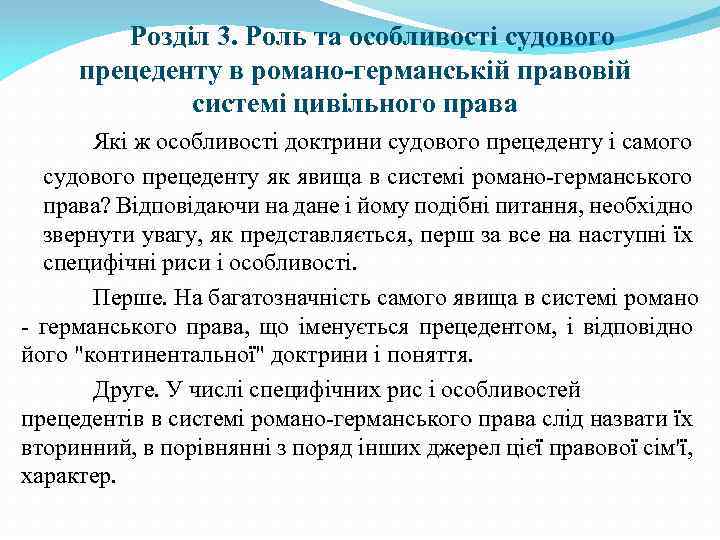 Розділ 3. Роль та особливості судового прецеденту в романо-германській правовій системі цивільного права

Які ж особливості доктрини судового прецеденту і самого судового прецеденту як явища в системі романо-германського права? Відповідаючи на дане і йому подібні питання, необхідно звернути увагу, як представляється, перш за все на наступні їх специфічні риси і особливості.

Перше. На багатозначність самого явища в системі романо - германського права, що іменується прецедентом, і відповідно його "континентальної" доктрини і поняття.

Друге. У числі специфічних рис і особливостей прецедентів в системі романо-германського права слід назвати їх вторинний, в порівнянні з поряд інших джерел цієї правової сім'ї, характер.